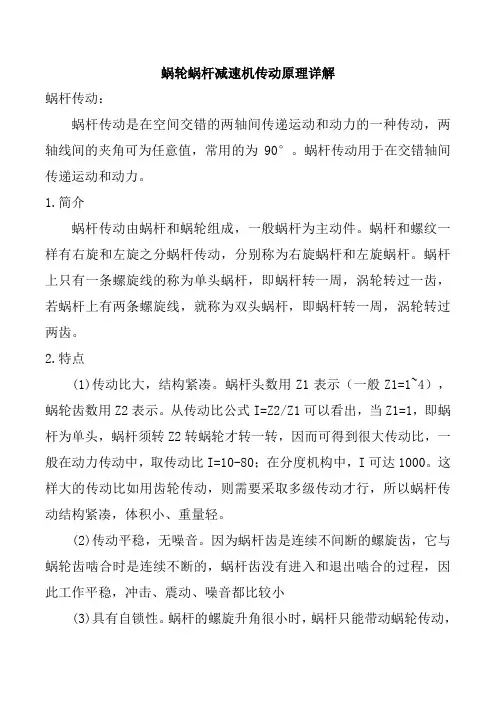 蜗轮蜗杆减速机传动原理详解

蜗杆传动：

蜗杆传动是在空间交错的两轴间传递运动和动力的一种传动，两轴线间的夹角可为任意值，常用的为 90°。蜗杆传动用于在交错轴间传递运动和动力。

1.简介

蜗杆传动由蜗杆和蜗轮组成，一般蜗杆为主动件。蜗杆和螺纹一样有右旋和左旋之分蜗杆传动，分别称为右旋蜗杆和左旋蜗杆。蜗杆上只有一条螺旋线的称为单头蜗杆，即蜗杆转一周，涡轮转过一齿，若蜗杆上有两条螺旋线，就称为双头蜗杆，即蜗杆转一周，涡轮转过两齿。

2.特点

(1)传动比大，结构紧凑。蜗杆头数用 Z1 表示（一般 Z1=1~4），蜗轮齿数用 Z2 表示。从传动比公式 I=Z2/Z1 可以看出，当 Z1=1，即蜗杆为单头，蜗杆须转 Z2 转蜗轮才转一转，因而可得到很大传动比，一般在动力传动中，取传动比 I=10-80；在分度机构中，I 可达 1000。这样大的传动比如用齿轮传动，则需要采取多级传动才行，所以蜗杆传动结构紧凑，体积小、重量轻。

(2)传动平稳，无噪音。因为蜗杆齿是连续不间断的螺旋齿，它与蜗轮齿啮合时是连续不断的，蜗杆齿没有进入和退出啮合的过程，因此工作平稳，冲击、震动、噪音都比较小

(3)具有自锁性。蜗杆的螺旋升角很小时，蜗杆只能带动蜗轮传动，